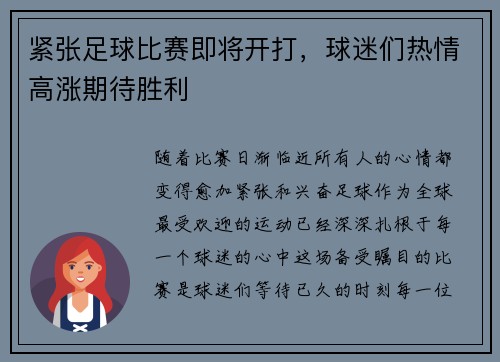 紧张足球比赛即将开打，球迷们热情高涨期待胜利

随着比赛日渐临近所有人的心情都变得愈加紧张和兴奋足球作为全球最受欢迎的运动已经深深扎根于每一个球迷的心中这场备受瞩目的比赛是球迷们等待已久的时刻每一位